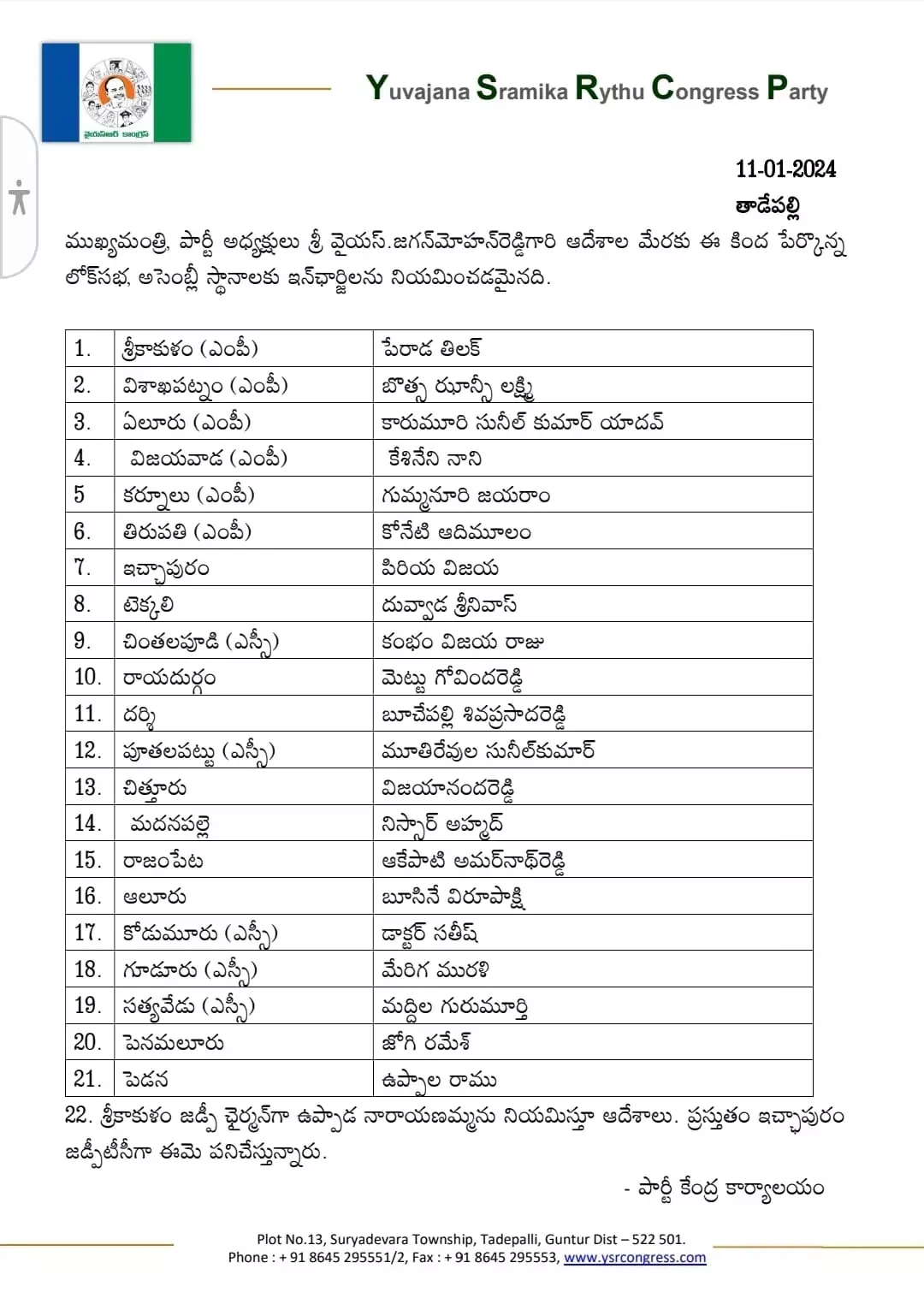 వైయస్ఆర్ కాంగ్రెస్

Yuvajana Sramika Rythu Congress Party

11-01-2024
తాడేపల్లి

ముఖ్యమంత్రి, పార్టీ అధ్యక్షులు శ్రీ వైయస్.జగన్‌మోహన్‌రెడ్డిగారి ఆదేశాల మేరకు ఈ కింద పేర్కొన్న లోక్‌సభ, అసెంబ్లీ స్థానాలకు ఇన్‌ఛార్జిలను నియమించడమైనది.

| 1. | శ్రీకాకుళం (ఎంపీ) | పేరాడ తిలక్ |
|---|---|---|
| 2. | విశాఖపట్నం (ఎంపీ) | బొత్స ఝాన్సీ లక్ష్మి |
| 3. | ఏలూరు (ఎంపీ) | కారుమూరి సునీల్ కుమార్ యాదవ్ |
| 4. | విజయవాడ (ఎంపీ) | కేశినేని నాని |
| 5 | కర్నూలు (ఎంపీ) | గుమ్మనూరి జయరాం |
| 6. | తిరుపతి (ఎంపీ) | కోనేటి ఆదిమూలం |
| 7. | ఇచ్ఛాపురం | పిరియ విజయ |
| 8. | టెక్కలి | దువ్వాడ శ్రీనివాస్ |
| 9. | చింతలపూడి (ఎస్సీ) | కంభం విజయ రాజు |
| 10. | రాయదుర్గం | మెట్టు గోవిందరెడ్డి |
| 11. | దర్శి | బూచేపల్లి శివప్రసాదరెడ్డి |
| 12. | పూతలపట్టు (ఎస్సీ) | మూతిరేవుల సునీల్‌కుమార్ |
| 13. | చిత్తూరు | విజయానందరెడ్డి |
| 14. | మదనపల్లె | నిస్సార్ అహ్మద్ |
| 15. | రాజంపేట | ఆకేపాటి అమర్‌నాథ్‌రెడ్డి |
| 16. | ఆలూరు | బూసినే విరూపాక్షి |
| 17. | కోడుమూరు (ఎస్సీ) | డాక్టర్ సతీష్ |
| 18. | గూడూరు (ఎస్సీ) | మేరిగ మురళి |
| 19. | సత్యవేడు (ఎస్సీ) | మద్దిల గురుమూర్తి |
| 20. | పెనమలూరు | జోగి రమేశ్ |
| 21. | పెడన | ఉప్పాల రాము |

22. శ్రీకాకుళం జడ్పీ ఛైర్మన్‌గా ఉప్పాడ నారాయణమ్మను నియమిస్తూ ఆదేశాలు. ప్రస్తుతం ఇచ్ఛాపురం జడ్పీటీసీగా ఈమె పనిచేస్తున్నారు.

- పార్టీ కేంద్ర కార్యాలయం

Plot No.13, Suryadevara Township, Tadepalli, Guntur Dist – 522 501.
Phone : + 91 8645 295551/2, Fax : + 91 8645 295553, www.ysrcongress.com